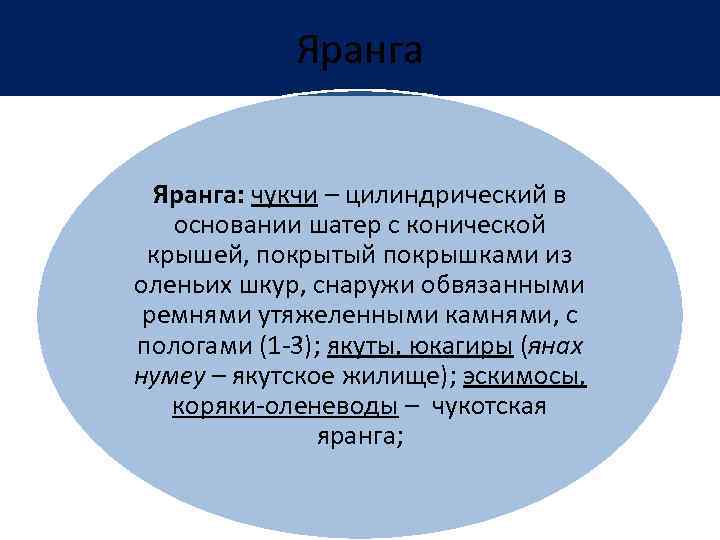 Яранга

Яранга: чукчи – цилиндрический в основании шатер с конической крышей, покрытый покрышками из оленьих шкур, снаружи обвязанными ремнями утяжеленными камнями, с пологами (1-3); якуты, юкагиры (янах нумеу – якутское жилище); эскимосы, коряки-оленеводы – чукотская яранга;